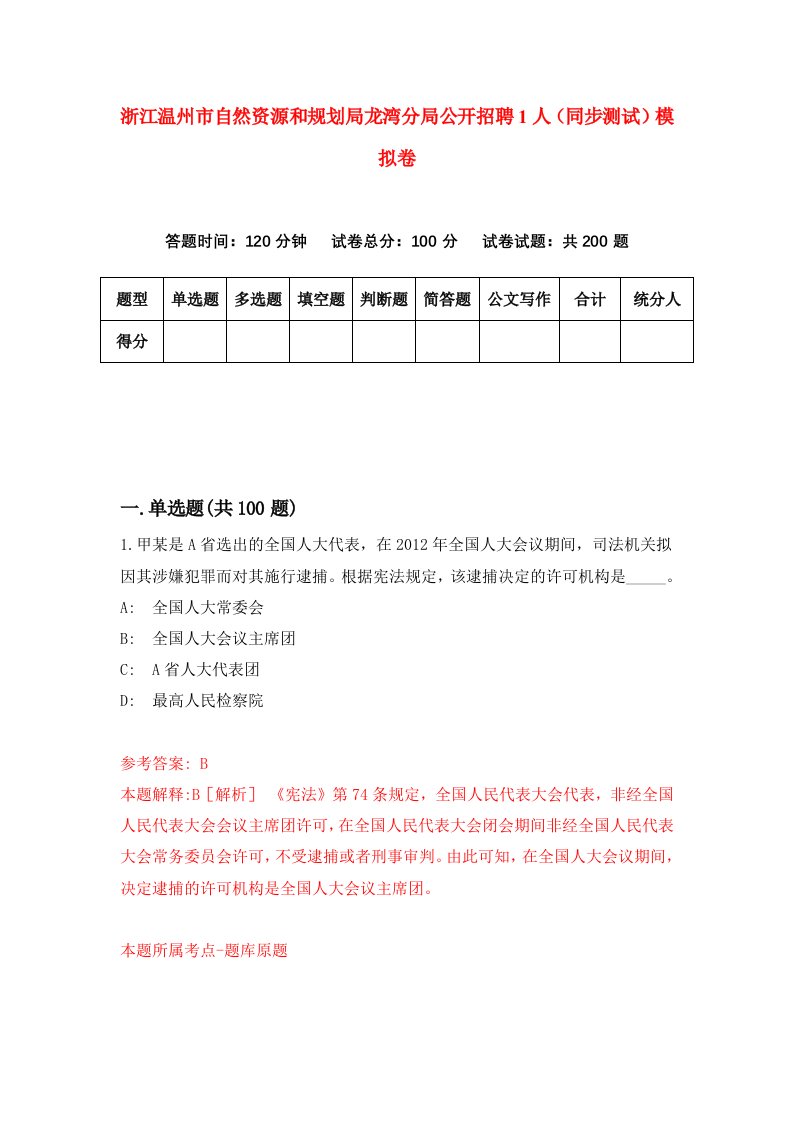 浙江温州市自然资源和规划局龙湾分局公开招聘1人（同步测试）模拟卷

答题时间：120分钟　试卷总分：100分　试卷试题：共200题

| 题型 | 单选题 | 多选题 | 填空题 | 判断题 | 简答题 | 公文写作 | 合计 | 统分人 |
|---|---|---|---|---|---|---|---|---|
| 得分 | | | | | | | | |

一.单选题(共100题)

1.甲某是A省选出的全国人大代表，在2012年全国人大会议期间，司法机关拟因其涉嫌犯罪而对其施行逮捕。根据宪法规定，该逮捕决定的许可机构是_____。
A:　全国人大常委会
B:　全国人大会议主席团
C:　A省人大代表团
D:　最高人民检察院

参考答案: B
本题解释:B［解析］　《宪法》第74条规定，全国人民代表大会代表，非经全国人民代表大会会议主席团许可，在全国人民代表大会闭会期间非经全国人民代表大会常务委员会许可，不受逮捕或者刑事审判。由此可知，在全国人大会议期间，决定逮捕的许可机构是全国人大会议主席团。

本题所属考点-题库原题